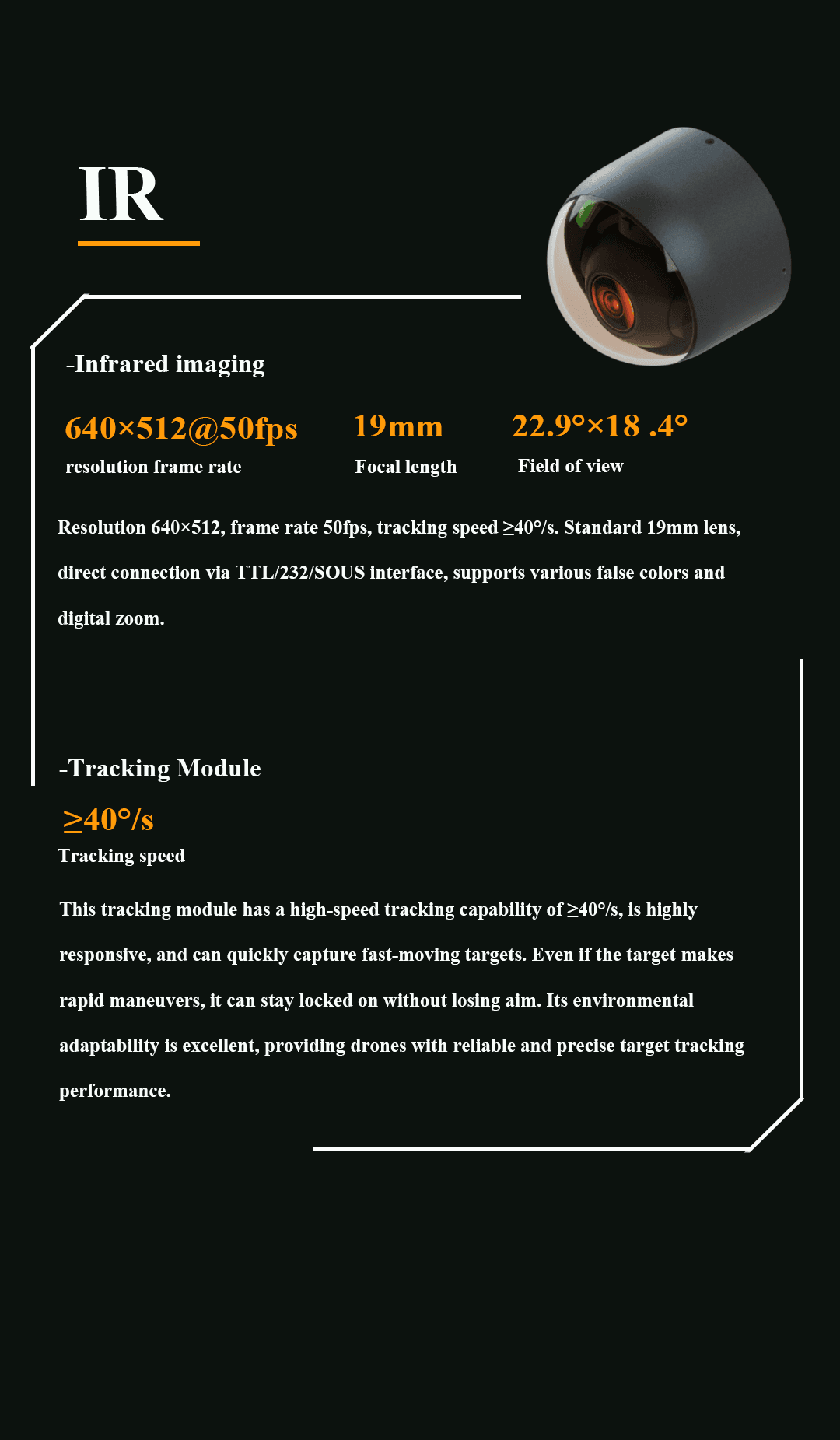 IR

-Infrared imaging

640×512@50fps
resolution frame rate

19mm
Focal length

22.9°×18 .4°
Field of view

Resolution 640×512, frame rate 50fps, tracking speed ≥40°/s. Standard 19mm lens, direct connection via TTL/232/SOUS interface, supports various false colors and digital zoom.

-Tracking Module

≥40°/s
Tracking speed

This tracking module has a high-speed tracking capability of ≥40°/s, is highly responsive, and can quickly capture fast-moving targets. Even if the target makes rapid maneuvers, it can stay locked on without losing aim. Its environmental adaptability is excellent, providing drones with reliable and precise target tracking performance.